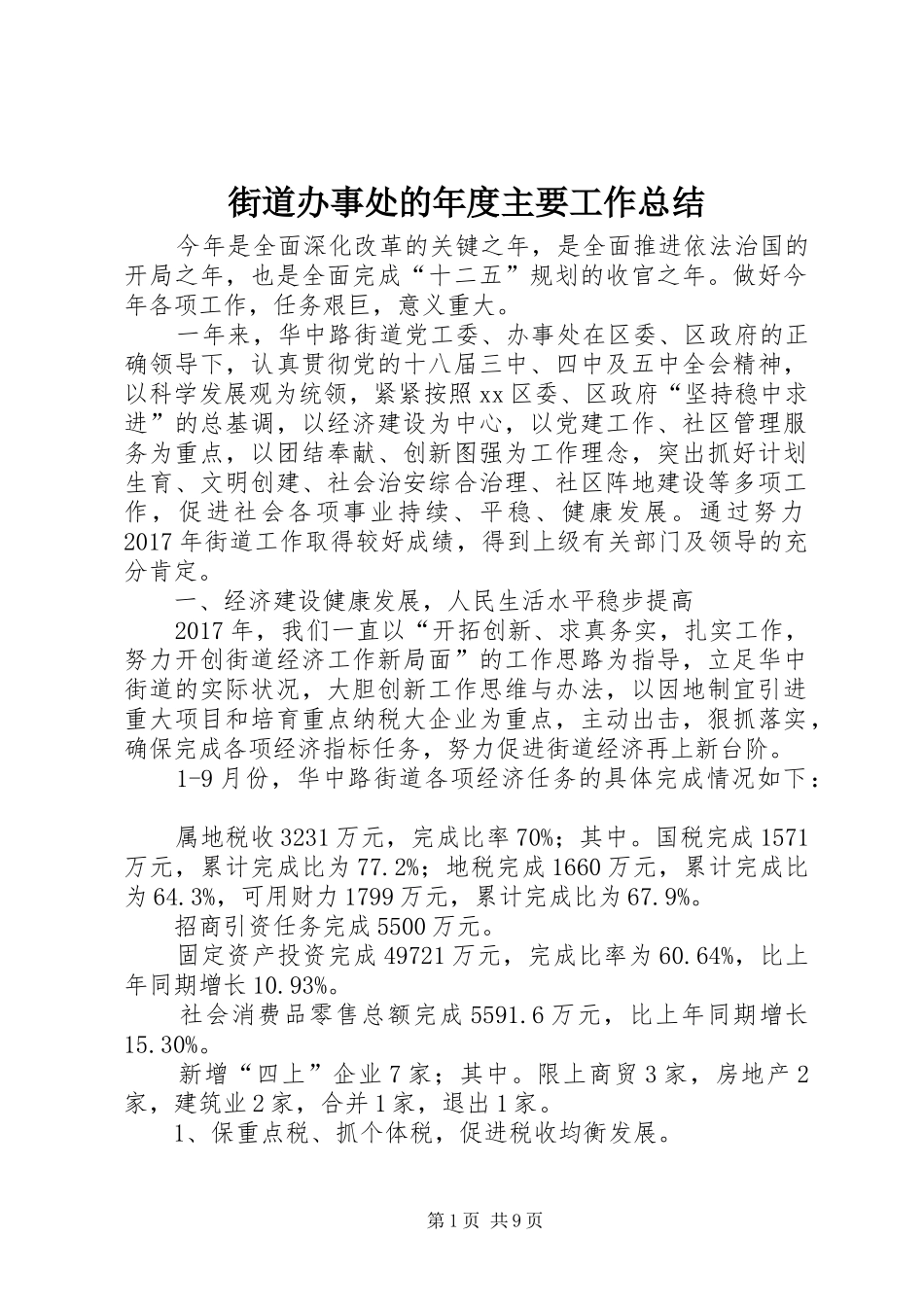 街道办事处的年度主要工作总结

今年是全面深化改革的关键之年，是全面推进依法治国的开局之年，也是全面完成“十二五”规划的收官之年。做好今年各项工作，任务艰巨，意义重大。

一年来，华中路街道党工委、办事处在区委、区政府的正确领导下，认真贯彻党的十八届三中、四中及五中全会精神，以科学发展观为统领，紧紧按照xx区委、区政府“坚持稳中求进”的总基调，以经济建设为中心，以党建工作、社区管理服务为重点，以团结奉献、创新图强为工作理念，突出抓好计划生育、文明创建、社会治安综合治理、社区阵地建设等多项工作，促进社会各项事业持续、平稳、健康发展。通过努力2017年街道工作取得较好成绩，得到上级有关部门及领导的充分肯定。

一、经济建设健康发展，人民生活水平稳步提高

2017年，我们一直以“开拓创新、求真务实，扎实工作，努力开创街道经济工作新局面”的工作思路为指导，立足华中街道的实际状况，大胆创新工作思维与办法，以因地制宜引进重大项目和培育重点纳税大企业为重点，主动出击，狠抓落实，确保完成各项经济指标任务，努力促进街道经济再上新台阶。

1-9月份，华中路街道各项经济任务的具体完成情况如下：

属地税收3231万元，完成比率70%；其中。国税完成1571万元，累计完成比为77.2%；地税完成1660万元，累计完成比为64.3%，可用财力1799万元，累计完成比为67.9%。

招商引资任务完成5500万元。

固定资产投资完成49721万元，完成比率为60.64%，比上年同期增长10.93%。

社会消费品零售总额完成5591.6万元，比上年同期增长15.30%。

新增“四上”企业7家；其中。限上商贸3家，房地产2家，建筑业2家，合并1家，退出1家。

1、保重点税、抓个体税，促进税收均衡发展。

第1页 共9页